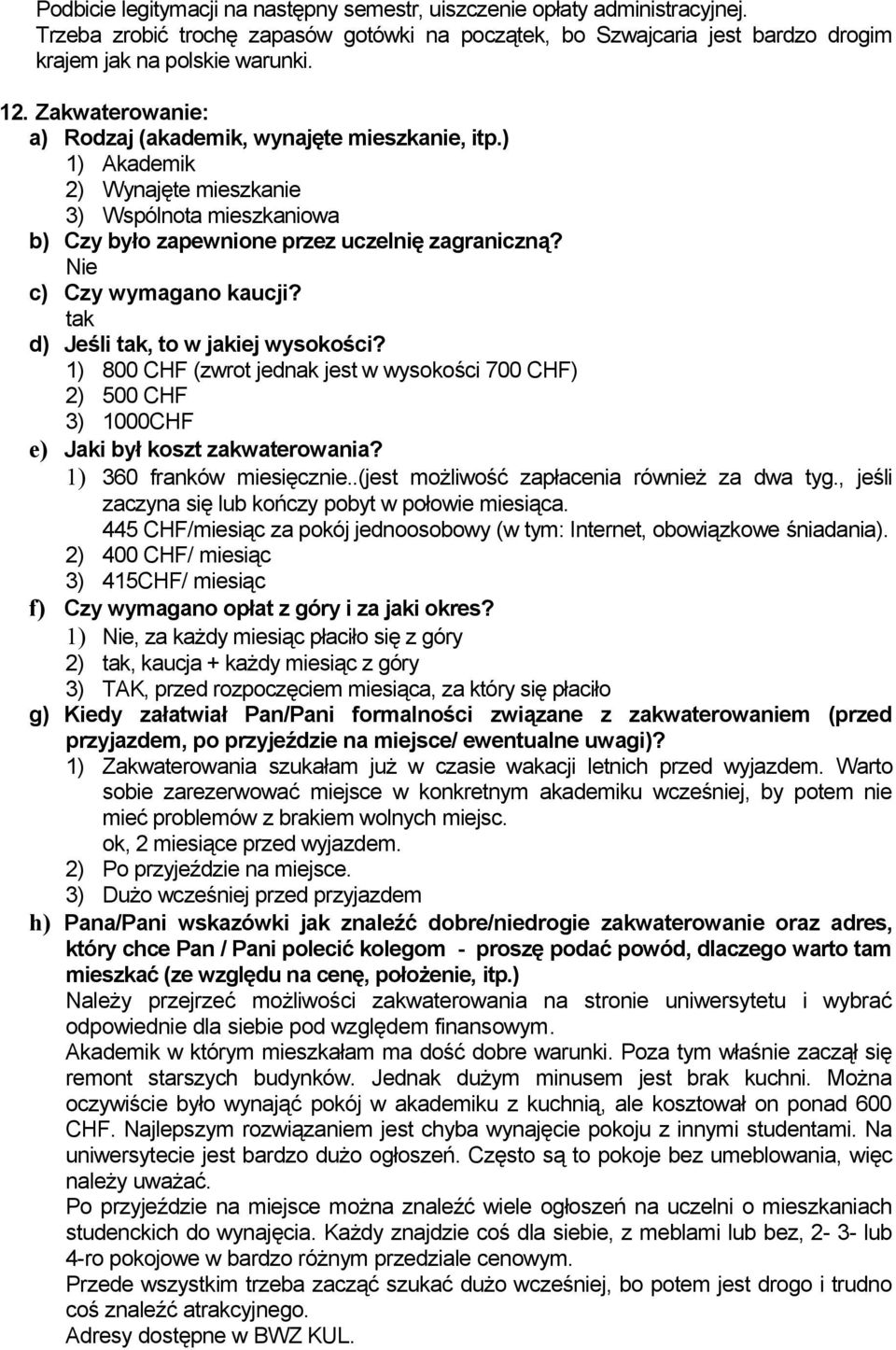 Podbicie legitymacji na następny semestr, uiszczenie opłaty administracyjnej. Trzeba zrobić trochę zapasów gotówki na początek, bo Szwajcaria jest bardzo drogim krajem jak na polskie warunki.

12. Zakwaterowanie:
a) Rodzaj (akademik, wynajęte mieszkanie, itp.)
1) Akademik
2) Wynajęte mieszkanie
3) Wspólnota mieszkaniowa
b) Czy było zapewnione przez uczelnię zagraniczną?
Nie
c) Czy wymagano kaucji?
tak
d) Jeśli tak, to w jakiej wysokości?
1) 800 CHF (zwrot jednak jest w wysokości 700 CHF)
2) 500 CHF
3) 1000CHF
e) Jaki był koszt zakwaterowania?
1) 360 franków miesięcznie..(jest możliwość zapłacenia również za dwa tyg., jeśli zaczyna się lub kończy pobyt w połowie miesiąca.
445 CHF/miesiąc za pokój jednoosobowy (w tym: Internet, obowiązkowe śniadania).
2) 400 CHF/ miesiąc
3) 415CHF/ miesiąc
f) Czy wymagano opłat z góry i za jaki okres?
1) Nie, za każdy miesiąc płaciło się z góry
2) tak, kaucja + każdy miesiąc z góry
3) TAK, przed rozpoczęciem miesiąca, za który się płaciło
g) Kiedy załatwiał Pan/Pani formalności związane z zakwaterowaniem (przed przyjazdem, po przyjeździe na miejsce/ ewentualne uwagi)?
1) Zakwaterowania szukałam już w czasie wakacji letnich przed wyjazdem. Warto sobie zarezerwować miejsce w konkretnym akademiku wcześniej, by potem nie mieć problemów z brakiem wolnych miejsc.
ok, 2 miesiące przed wyjazdem.
2) Po przyjeździe na miejsce.
3) Dużo wcześniej przed przyjazdem
h) Pana/Pani wskazówki jak znaleźć dobre/niedrogie zakwaterowanie oraz adres, który chce Pan / Pani polecić kolegom - proszę podać powód, dlaczego warto tam mieszkać (ze względu na cenę, położenie, itp.)
Należy przejrzeć możliwości zakwaterowania na stronie uniwersytetu i wybrać odpowiednie dla siebie pod względem finansowym.
Akademik w którym mieszkałam ma dość dobre warunki. Poza tym właśnie zaczął się remont starszych budynków. Jednak dużym minusem jest brak kuchni. Można oczywiście było wynająć pokój w akademiku z kuchnią, ale kosztował on ponad 600 CHF. Najlepszym rozwiązaniem jest chyba wynajęcie pokoju z innymi studentami. Na uniwersytecie jest bardzo dużo ogłoszeń. Często są to pokoje bez umeblowania, więc należy uważać.
Po przyjeździe na miejsce można znaleźć wiele ogłoszeń na uczelni o mieszkaniach studenckich do wynajęcia. Każdy znajdzie coś dla siebie, z meblami lub bez, 2- 3- lub 4-ro pokojowe w bardzo różnym przedziale cenowym.
Przede wszystkim trzeba zacząć szukać dużo wcześniej, bo potem jest drogo i trudno coś znaleźć atrakcyjnego.
Adresy dostępne w BWZ KUL.